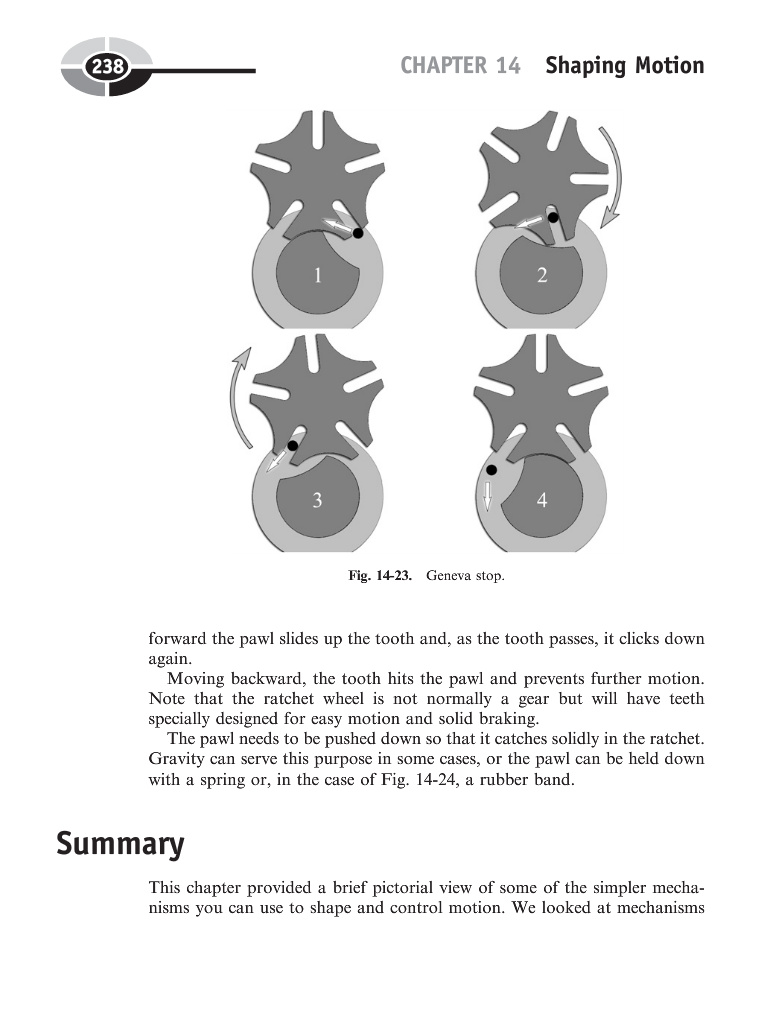 238

CHAPTER 14 Shaping Motion

1

2

3

4

Fig. 14-23. Geneva stop.

forward the pawl slides up the tooth and, as the tooth passes, it clicks down again.

Moving backward, the tooth hits the pawl and prevents further motion. Note that the ratchet wheel is not normally a gear but will have teeth specially designed for easy motion and solid braking.

The pawl needs to be pushed down so that it catches solidly in the ratchet. Gravity can serve this purpose in some cases, or the pawl can be held down with a spring or, in the case of Fig. 14-24, a rubber band.

Summary

This chapter provided a brief pictorial view of some of the simpler mechanisms you can use to shape and control motion. We looked at mechanisms